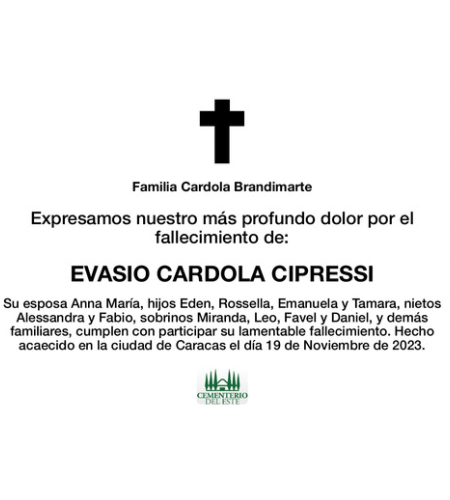 Familia Cardola Brandimarte

Expresamos nuestro más profundo dolor por el fallecimiento de:

EVASIO CARDOLA CIPRESSI

Su esposa Anna María, hijos Eden, Rossella, Emanuela y Tamara, nietos Alessandra y Fabio, sobrinos Miranda, Leo, Favel y Daniel, y demás familiares, cumplen con participar su lamentable fallecimiento. Hecho acaecido en la ciudad de Caracas el día 19 de Noviembre de 2023.

CEMENTERIO DEL ESTE